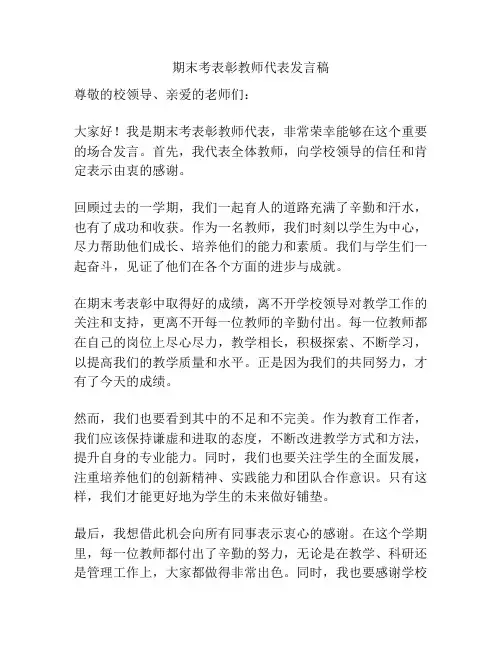 期末考表彰教师代表发言稿

尊敬的校领导、亲爱的老师们：

大家好！我是期末考表彰教师代表，非常荣幸能够在这个重要的场合发言。首先，我代表全体教师，向学校领导的信任和肯定表示由衷的感谢。

回顾过去的一学期，我们一起育人的道路充满了辛勤和汗水，也有了成功和收获。作为一名教师，我们时刻以学生为中心，尽力帮助他们成长、培养他们的能力和素质。我们与学生们一起奋斗，见证了他们在各个方面的进步与成就。

在期末考表彰中取得好的成绩，离不开学校领导对教学工作的关注和支持，更离不开每一位教师的辛勤付出。每一位教师都在自己的岗位上尽心尽力，教学相长，积极探索、不断学习，以提高我们的教学质量和水平。正是因为我们的共同努力，才有了今天的成绩。

然而，我们也要看到其中的不足和不完美。作为教育工作者，我们应该保持谦虚和进取的态度，不断改进教学方式和方法，提升自身的专业能力。同时，我们也要关注学生的全面发展，注重培养他们的创新精神、实践能力和团队合作意识。只有这样，我们才能更好地为学生的未来做好铺垫。

最后，我想借此机会向所有同事表示衷心的感谢。在这个学期里，每一位教师都付出了辛勤的努力，无论是在教学、科研还是管理工作上，大家都做得非常出色。同时，我也要感谢学校